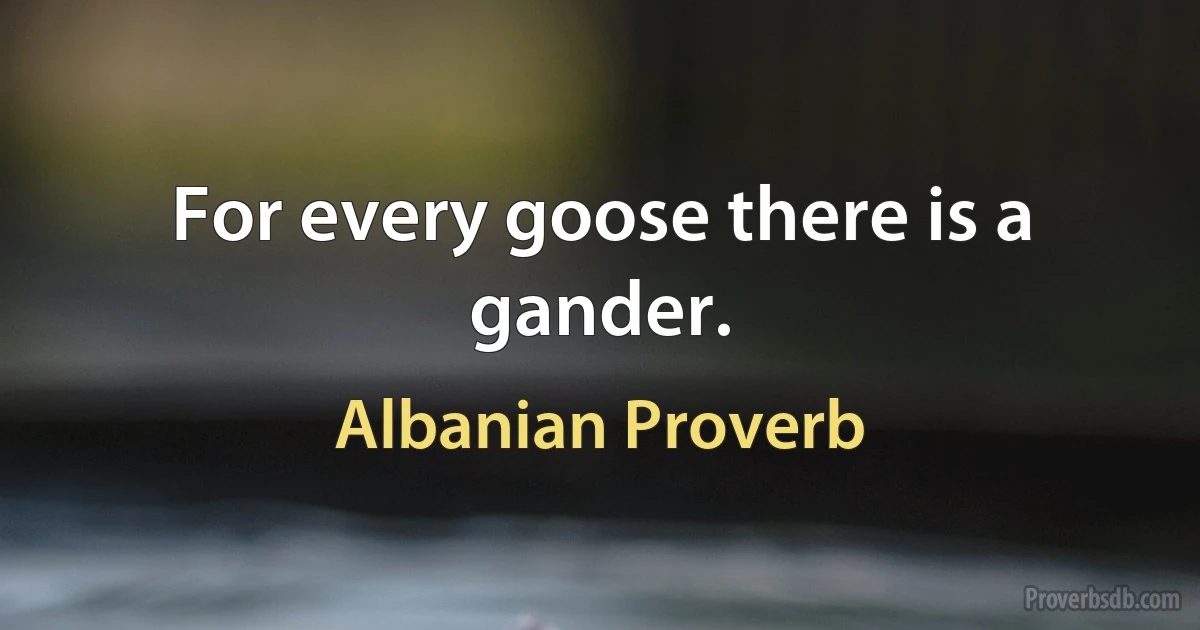 For every goose there is a gander.

Albanian Proverb

Proverbsdb.com